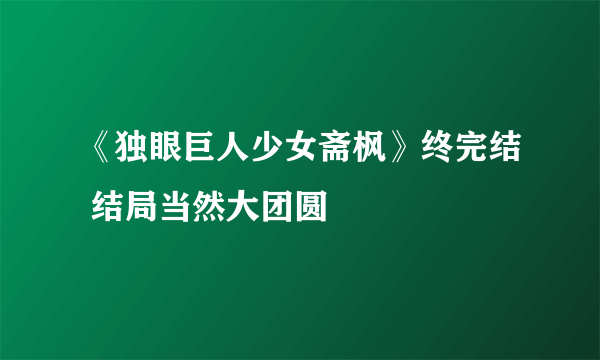 《独眼巨人少女斋枫》终完结 结局当然大团圆